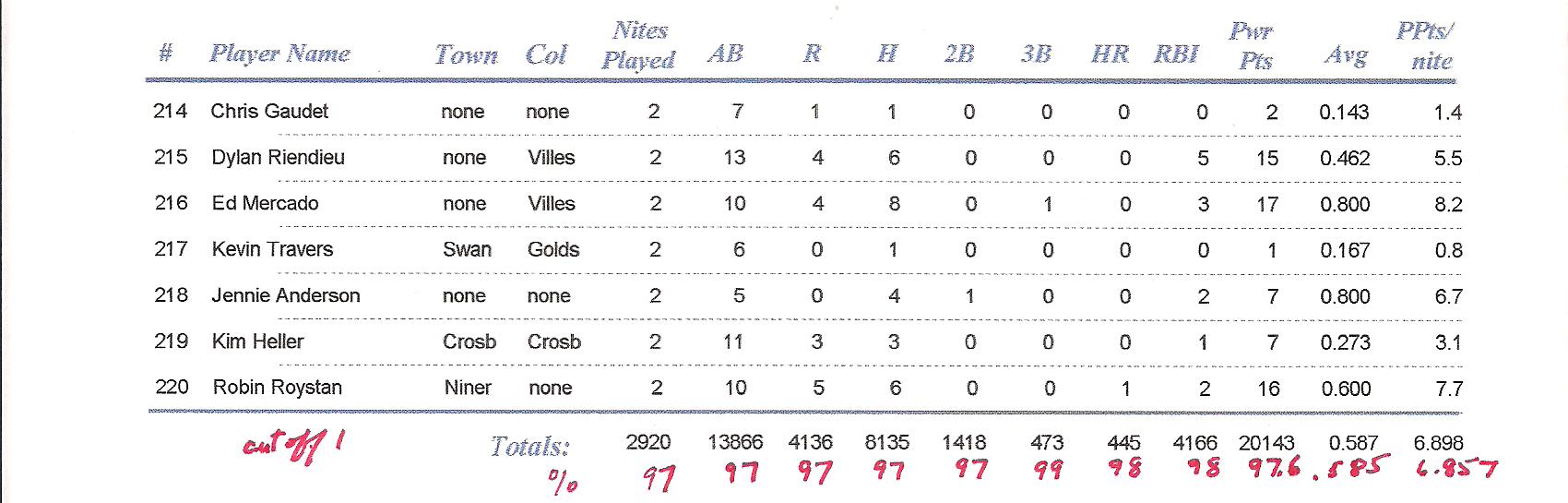 | # | Player Name | Town | Col | Nites Played | AB | R | H | 2B | 3B | HR | RBI | Pwr Pts | Avg | PPts/ nite |
|---|---|---|---|---|---|---|---|---|---|---|---|---|---|---|
| 214 | Chris Gaudet | none | none | 2 | 7 | 1 | 1 | 0 | 0 | 0 | 0 | 2 | 0.143 | 1.4 |
| 215 | Dylan Riendieu | none | Villes | 2 | 13 | 4 | 6 | 0 | 0 | 0 | 5 | 15 | 0.462 | 5.5 |
| 216 | Ed Mercado | none | Villes | 2 | 10 | 4 | 8 | 0 | 1 | 0 | 3 | 17 | 0.800 | 8.2 |
| 217 | Kevin Travers | Swan | Golds | 2 | 6 | 0 | 1 | 0 | 0 | 0 | 0 | 1 | 0.167 | 0.8 |
| 218 | Jennie Anderson | none | none | 2 | 5 | 0 | 4 | 1 | 0 | 0 | 2 | 7 | 0.800 | 6.7 |
| 219 | Kim Heller | Crosb | Crosb | 2 | 11 | 3 | 3 | 0 | 0 | 0 | 1 | 7 | 0.273 | 3.1 |
| 220 | Robin Roystan | Niner | none | 2 | 10 | 5 | 6 | 0 | 0 | 1 | 2 | 16 | 0.600 | 7.7 |
| cut off 1 | | Totals: | | 2920 | 13866 | 4136 | 8135 | 1418 | 473 | 445 | 4166 | 20143 | 0.587 | 6.898 |
| | | % | | 97 | 97 | 97 | 97 | 97 | 99 | 98 | 98 | 97.6 | .585 | 6.857 |